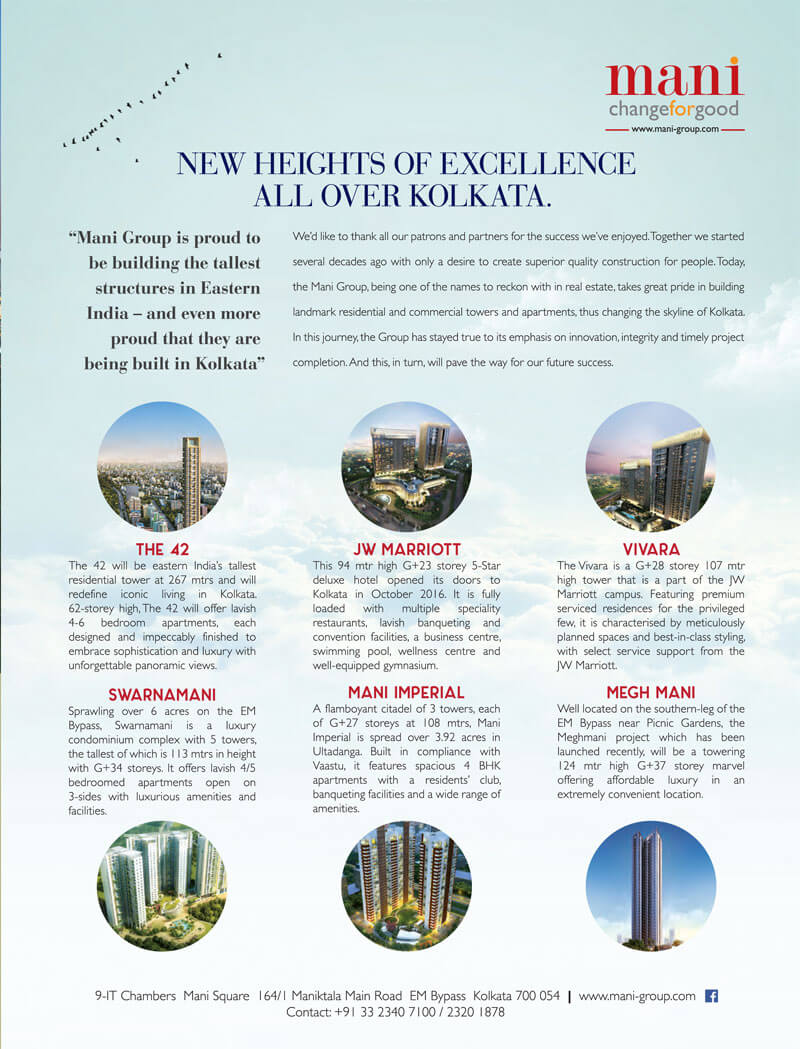 mani
changeforgood
www.mani-group.com

NEW HEIGHTS OF EXCELLENCE ALL OVER KOLKATA.

"Mani Group is proud to be building the tallest structures in Eastern India – and even more proud that they are being built in Kolkata"

We'd like to thank all our patrons and partners for the success we've enjoyed. Together we started several decades ago with only a desire to create superior quality construction for people. Today, the Mani Group, being one of the names to reckon with in real estate, takes great pride in building landmark residential and commercial towers and apartments, thus changing the skyline of Kolkata. In this journey, the Group has stayed true to its emphasis on innovation, integrity and timely project completion. And this, in turn, will pave the way for our future success.

THE 42
The 42 will be eastern India's tallest residential tower at 267 mtrs and will redefine iconic living in Kolkata. 62-storey high, The 42 will offer lavish 4-6 bedroom apartments, each designed and impeccably finished to embrace sophistication and luxury with unforgettable panoramic views.

SWARNAMANI
Sprawling over 6 acres on the EM Bypass, Swarnamani is a luxury condominium complex with 5 towers, the tallest of which is 113 mtrs in height with G+34 storeys. It offers lavish 4/5 bedroomed apartments open on 3-sides with luxurious amenities and facilities.

JW MARRIOTT
This 94 mtr high G+23 storey 5-Star deluxe hotel opened its doors to Kolkata in October 2016. It is fully loaded with multiple speciality restaurants, lavish banqueting and convention facilities, a business centre, swimming pool, wellness centre and well-equipped gymnasium.

MANI IMPERIAL
A flamboyant citadel of 3 towers, each of G+27 storeys at 108 mtrs, Mani Imperial is spread over 3.92 acres in Ultadanga. Built in compliance with Vaastu, it features spacious 4 BHK apartments with a residents' club, banqueting facilities and a wide range of amenities.

VIVARA
The Vivara is a G+28 storey 107 mtr high tower that is a part of the JW Marriott campus. Featuring premium serviced residences for the privileged few, it is characterised by meticulously planned spaces and best-in-class styling, with select service support from the JW Marriott.

MEGH MANI
Well located on the southern-leg of the EM Bypass near Picnic Gardens, the Meghmani project which has been launched recently, will be a towering 124 mtr high G+37 storey marvel offering affordable luxury in an extremely convenient location.

9-IT Chambers Mani Square 164/1 Maniktala Main Road EM Bypass Kolkata 700 054 | www.mani-group.com
Contact: +91 33 2340 7100 / 2320 1878